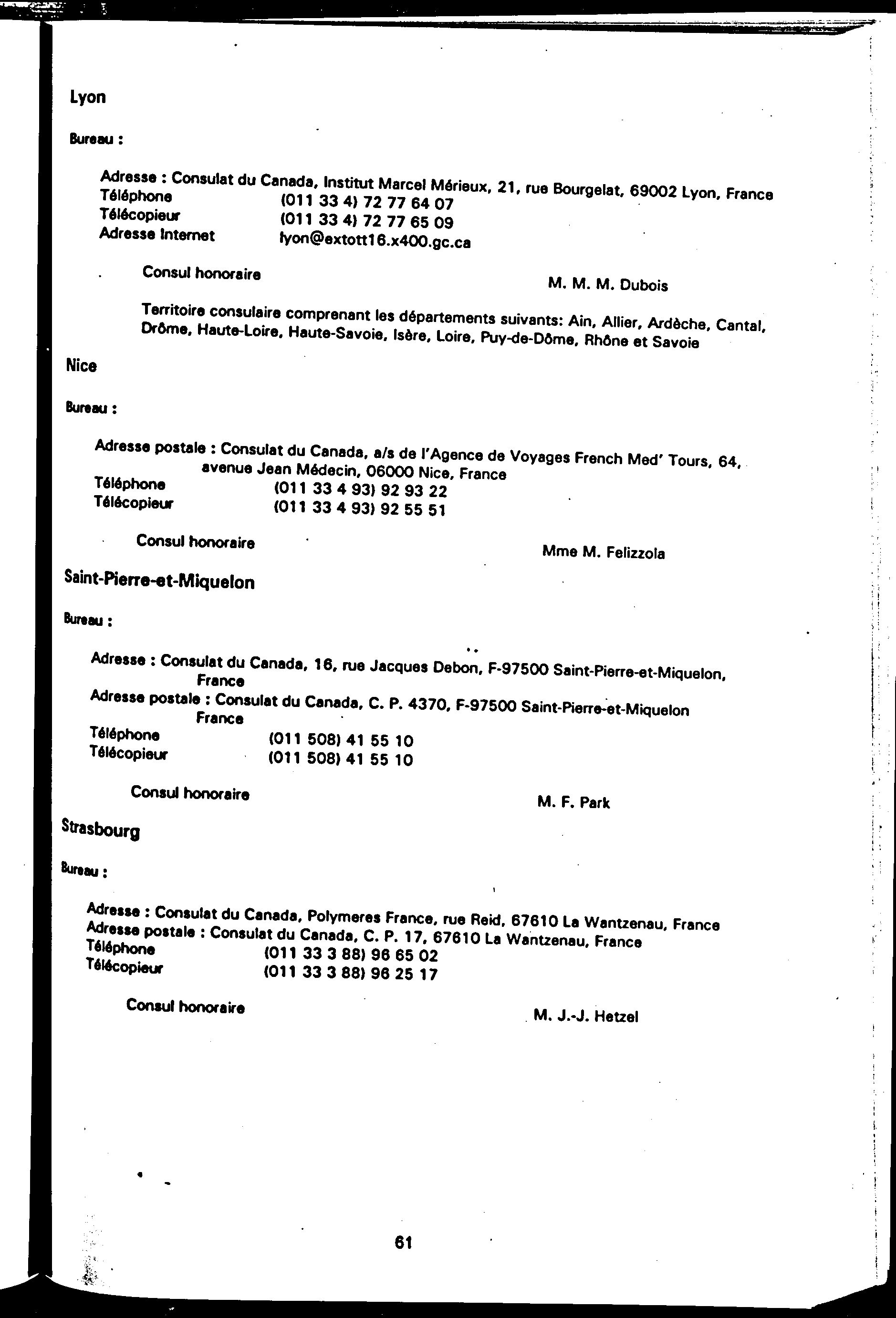 Lyon

Bureau :

Adresse : Consulat du Canada, Institut Marcel Mérieux, 21, rue Bourgelat, 69002 Lyon, France
Téléphone (011 33 4) 72 77 64 07
Télécopieur (011 33 4) 72 77 65 09
Adresse Internet lyon@extott16.x400.gc.ca

Consul honoraire M. M. M. Dubois

Territoire consulaire comprenant les départements suivants: Ain, Allier, Ardèche, Cantal, Drôme, Haute-Loire, Haute-Savoie, Isère, Loire, Puy-de-Dôme, Rhône et Savoie

Nice

Bureau :

Adresse postale : Consulat du Canada, a/s de l'Agence de Voyages French Med' Tours, 64, avenue Jean Médecin, 06000 Nice, France
Téléphone (011 33 4 93) 92 93 22
Télécopieur (011 33 4 93) 92 55 51

Consul honoraire Mme M. Felizzola

Saint-Pierre-et-Miquelon

Bureau :

Adresse : Consulat du Canada, 16, rue Jacques Debon, F-97500 Saint-Pierre-et-Miquelon, France
Adresse postale : Consulat du Canada, C. P. 4370, F-97500 Saint-Pierre-et-Miquelon France
Téléphone (011 508) 41 55 10
Télécopieur (011 508) 41 55 10

Consul honoraire M. F. Park

Strasbourg

Bureau :

Adresse : Consulat du Canada, Polymeres France, rue Reid, 67610 La Wantzenau, France
Adresse postale : Consulat du Canada, C. P. 17, 67610 La Wantzenau, France
Téléphone (011 33 3 88) 96 65 02
Télécopieur (011 33 3 88) 96 25 17

Consul honoraire M. J.-J. Hetzel

61